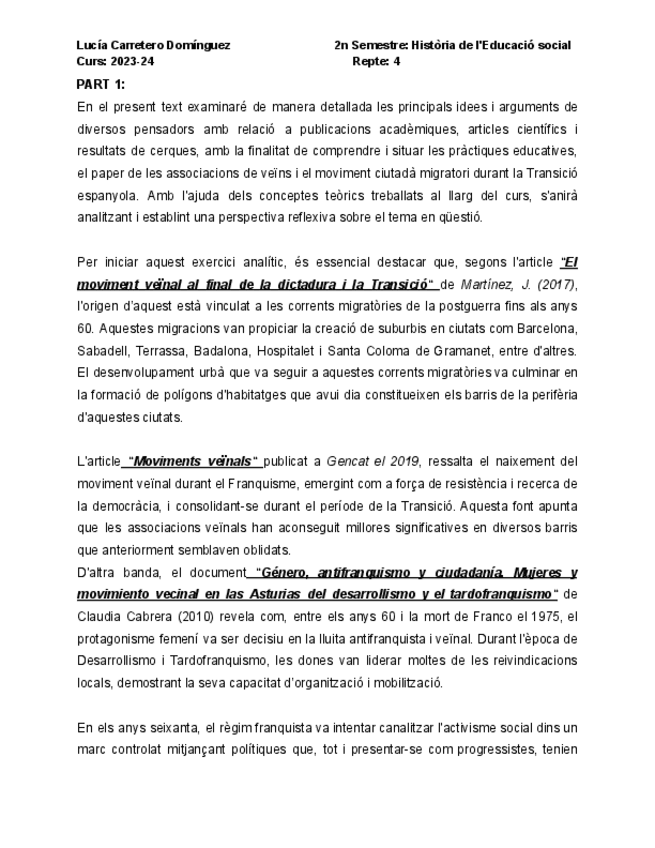 Lucía Carretero Domínguez
Curs: 2023-24

2n Semestre: Història de l'Educació social
Repte: 4

PART 1:

En el present text examinaré de manera detallada les principals idees i arguments de diversos pensadors amb relació a publicacions acadèmiques, articles científics i resultats de cerques, amb la finalitat de comprendre i situar les pràctiques educatives, el paper de les associacions de veïns i el moviment ciutadà migratori durant la Transició espanyola. Amb l'ajuda dels conceptes teòrics treballats al llarg del curs, s'anirà analitzant i establint una perspectiva reflexiva sobre el tema en qüestió.

Per iniciar aquest exercici analític, és essencial destacar que, segons l'article "El moviment veïnal al final de la dictadura i la Transició" de Martínez, J. (2017), l'origen d'aquest està vinculat a les corrents migratòries de la postguerra fins als anys 60. Aquestes migracions van propiciar la creació de suburbis en ciutats com Barcelona, Sabadell, Terrassa, Badalona, Hospitalet i Santa Coloma de Gramanet, entre d'altres. El desenvolupament urbà que va seguir a aquestes corrents migratòries va culminar en la formació de polígons d'habitatges que avui dia constitueixen els barris de la perifèria d'aquestes ciutats.

L'article "Moviments veïnals" publicat a Gencat el 2019, ressalta el naixement del moviment veïnal durant el Franquisme, emergint com a força de resistència i recerca de la democràcia, i consolidant-se durant el període de la Transició. Aquesta font apunta que les associacions veïnals han aconseguit millores significatives en diversos barris que anteriorment semblaven oblidats.
D'altra banda, el document "Género, antifranquismo y ciudadanía. Mujeres y movimiento vecinal en las Asturias del desarrollismo y el tardofranquismo" de Claudia Cabrera (2010) revela com, entre els anys 60 i la mort de Franco el 1975, el protagonisme femení va ser decisiu en la lluita antifranquista i veïnal. Durant l'època de Desarrollismo i Tardofranquismo, les dones van liderar moltes de les reivindicacions locals, demostrant la seva capacitat d'organització i mobilització.

En els anys seixanta, el règim franquista va intentar canalitzar l'activisme social dins un marc controlat mitjançant polítiques que, tot i presentar-se com progressistes, tenien